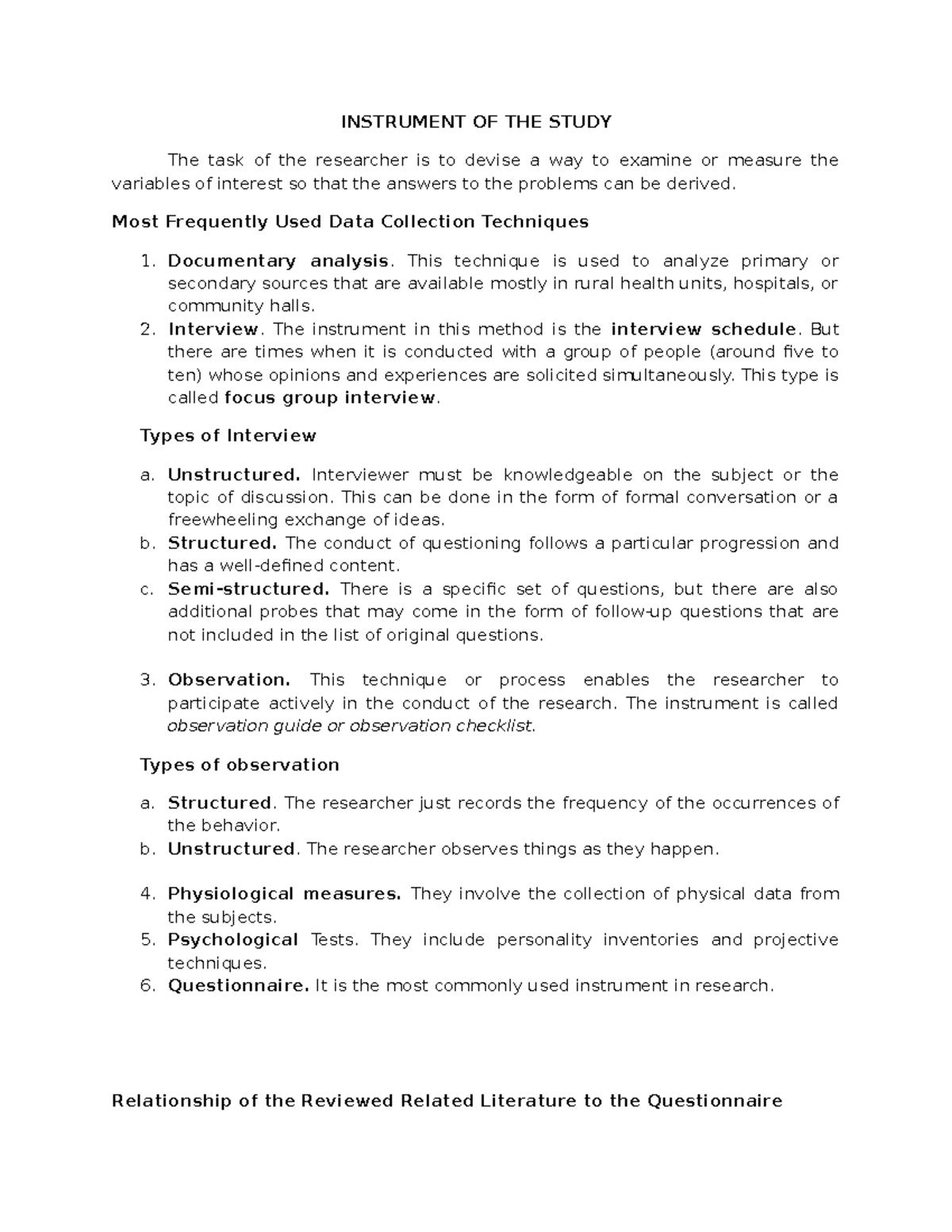 INSTRUMENT OF THE STUDY

The task of the researcher is to devise a way to examine or measure the variables of interest so that the answers to the problems can be derived.

Most Frequently Used Data Collection Techniques

1. Documentary analysis. This technique is used to analyze primary or secondary sources that are available mostly in rural health units, hospitals, or community halls.
2. Interview. The instrument in this method is the interview schedule. But there are times when it is conducted with a group of people (around five to ten) whose opinions and experiences are solicited simultaneously. This type is called focus group interview.

Types of Interview

a. Unstructured. Interviewer must be knowledgeable on the subject or the topic of discussion. This can be done in the form of formal conversation or a freewheeling exchange of ideas.
b. Structured. The conduct of questioning follows a particular progression and has a well-defined content.
c. Semi-structured. There is a specific set of questions, but there are also additional probes that may come in the form of follow-up questions that are not included in the list of original questions.

3. Observation. This technique or process enables the researcher to participate actively in the conduct of the research. The instrument is called observation guide or observation checklist.

Types of observation

a. Structured. The researcher just records the frequency of the occurrences of the behavior.
b. Unstructured. The researcher observes things as they happen.

4. Physiological measures. They involve the collection of physical data from the subjects.
5. Psychological Tests. They include personality inventories and projective techniques.
6. Questionnaire. It is the most commonly used instrument in research.

Relationship of the Reviewed Related Literature to the Questionnaire